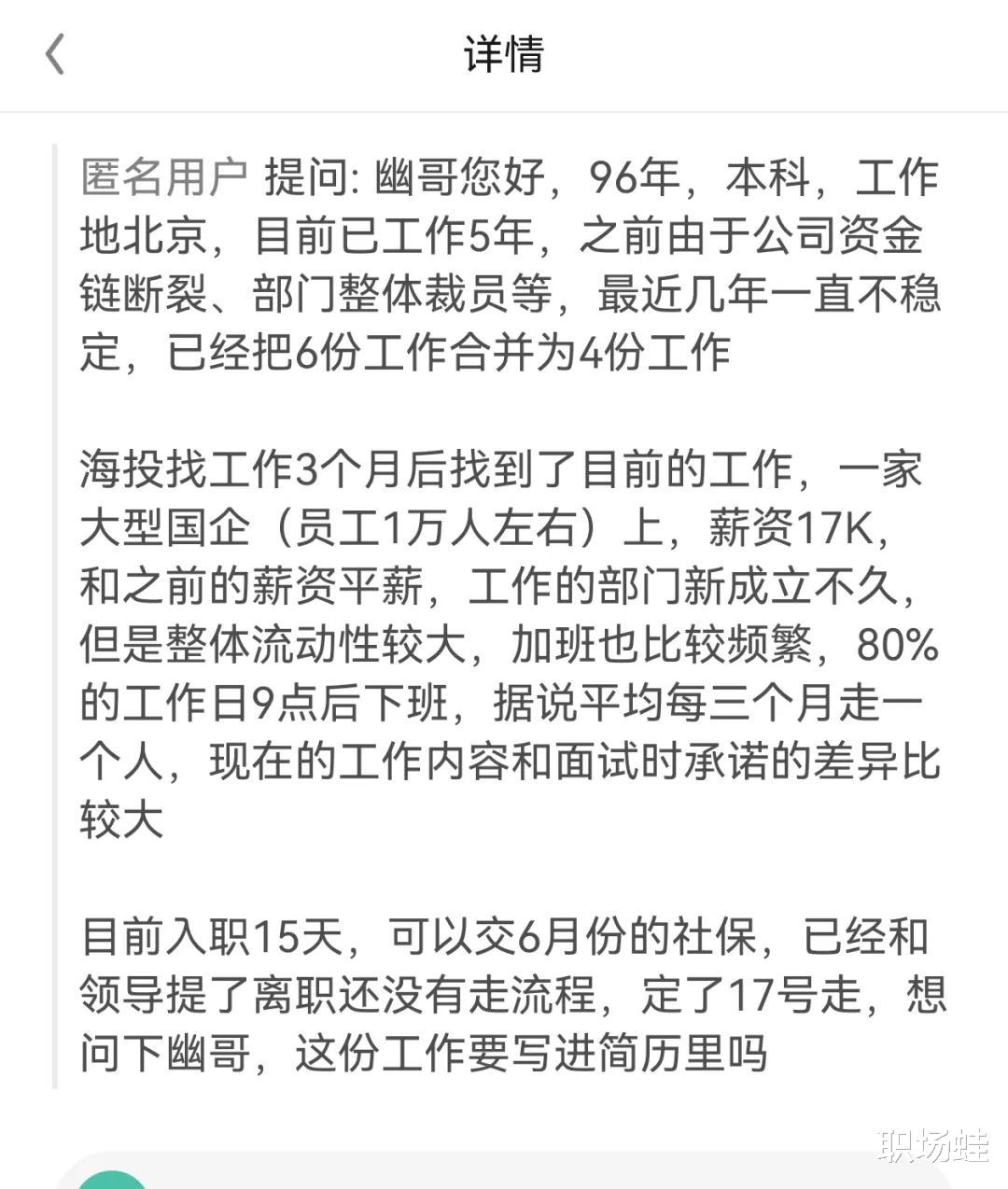 详情

匿名用户 提问: 幽哥您好，96年，本科，工作地北京，目前已工作5年，之前由于公司资金链断裂、部门整体裁员等，最近几年一直不稳定，已经把6份工作合并为4份工作

海投找工作3个月后找到了目前的工作，一家大型国企（员工1万人左右）上，薪资17K，和之前的薪资平薪，工作的部门新成立不久，但是整体流动性较大，加班也比较频繁，80%的工作日9点后下班，据说平均每三个月走一个人，现在的工作内容和面试时承诺的差异比较大

目前入职15天，可以交6月份的社保，已经和领导提了离职还没有走流程，定了17号走，想问下幽哥，这份工作要写进简历里吗

职场蛙